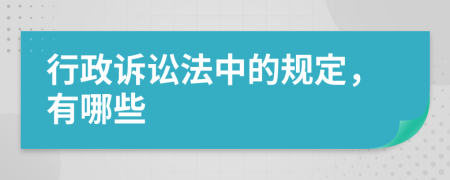 行政诉讼法中的规定，有哪些